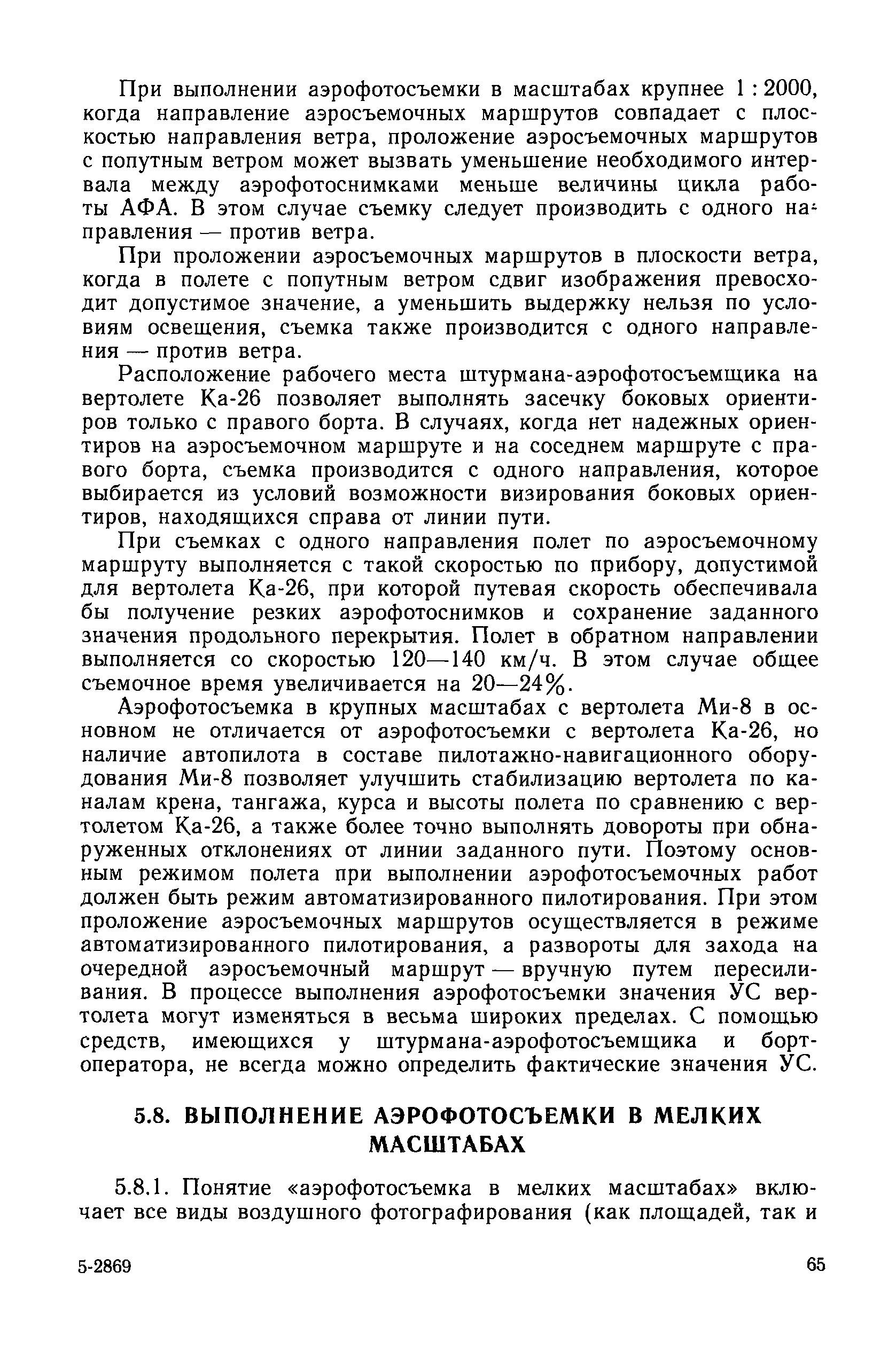 При выполнении аэрофотосъемки в масштабах крупнее 1 : 2000, когда направление аэросъемочных маршрутов совпадает с плоскостью направления ветра, проложение аэросъемочных маршрутов с попутным ветром может вызвать уменьшение необходимого интервала между аэрофотоснимками меньше величины цикла работы АФА. В этом случае съемку следует производить с одного направления — против ветра.

При проложении аэросъемочных маршрутов в плоскости ветра, когда в полете с попутным ветром сдвиг изображения превосходит допустимое значение, а уменьшить выдержку нельзя по условиям освещения, съемка также производится с одного направления — против ветра.

Расположение рабочего места штурмана-аэрофотосъемщика на вертолете Ка-26 позволяет выполнять засечку боковых ориентиров только с правого борта. В случаях, когда нет надежных ориентиров на аэросъемочном маршруте и на соседнем маршруте с правого борта, съемка производится с одного направления, которое выбирается из условий возможности визирования боковых ориентиров, находящихся справа от линии пути.

При съемках с одного направления полет по аэросъемочному маршруту выполняется с такой скоростью по прибору, допустимой для вертолета Ка-26, при которой путевая скорость обеспечивала бы получение резких аэрофотоснимков и сохранение заданного значения продольного перекрытия. Полет в обратном направлении выполняется со скоростью 120—140 км/ч. В этом случае общее съемочное время увеличивается на 20—24%.

Аэрофотосъемка в крупных масштабах с вертолета Ми-8 в основном не отличается от аэрофотосъемки с вертолета Ка-26, но наличие автопилота в составе пилотажно-навигационного оборудования Ми-8 позволяет улучшить стабилизацию вертолета по каналам крена, тангажа, курса и высоты полета по сравнению с вертолетом Ка-26, а также более точно выполнять довороты при обнаруженных отклонениях от линии заданного пути. Поэтому основным режимом полета при выполнении аэрофотосъемочных работ должен быть режим автоматизированного пилотирования. При этом проложение аэросъемочных маршрутов осуществляется в режиме автоматизированного пилотирования, а развороты для захода на очередной аэросъемочный маршрут — вручную путем пересиливания. В процессе выполнения аэрофотосъемки значения УС вертолета могут изменяться в весьма широких пределах. С помощью средств, имеющихся у штурмана-аэрофотосъемщика и бортоператора, не всегда можно определить фактические значения УС.

5.8. ВЫПОЛНЕНИЕ АЭРОФОТОСЪЕМКИ В МЕЛКИХ МАСШТАБАХ

5.8.1. Понятие «аэрофотосъемка в мелких масштабах» включает все виды воздушного фотографирования (как площадей, так и

5-2869

65